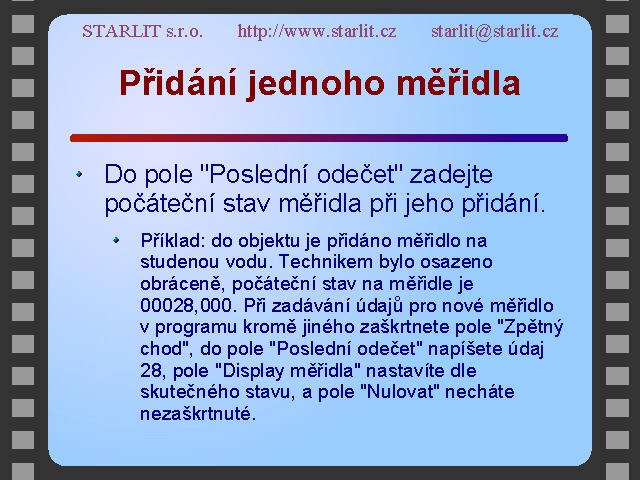 STARLIT s.r.o. http://www.starlit.cz starlit@starlit.cz

Přidání jednoho měřidla

Do pole "Poslední odečet" zadejte počáteční stav měřidla při jeho přidání.

Příklad: do objektu je přidáno měřidlo na studenou vodu. Technikem bylo osazeno obráceně, počáteční stav na měřidle je 00028,000. Při zadávání údajů pro nové měřidlo v programu kromě jiného zaškrtnete pole "Zpětný chod", do pole "Poslední odečet" napíšete údaj 28, pole "Display měřidla" nastavíte dle skutečného stavu, a pole "Nulovat" necháte nezaškrtnuté.